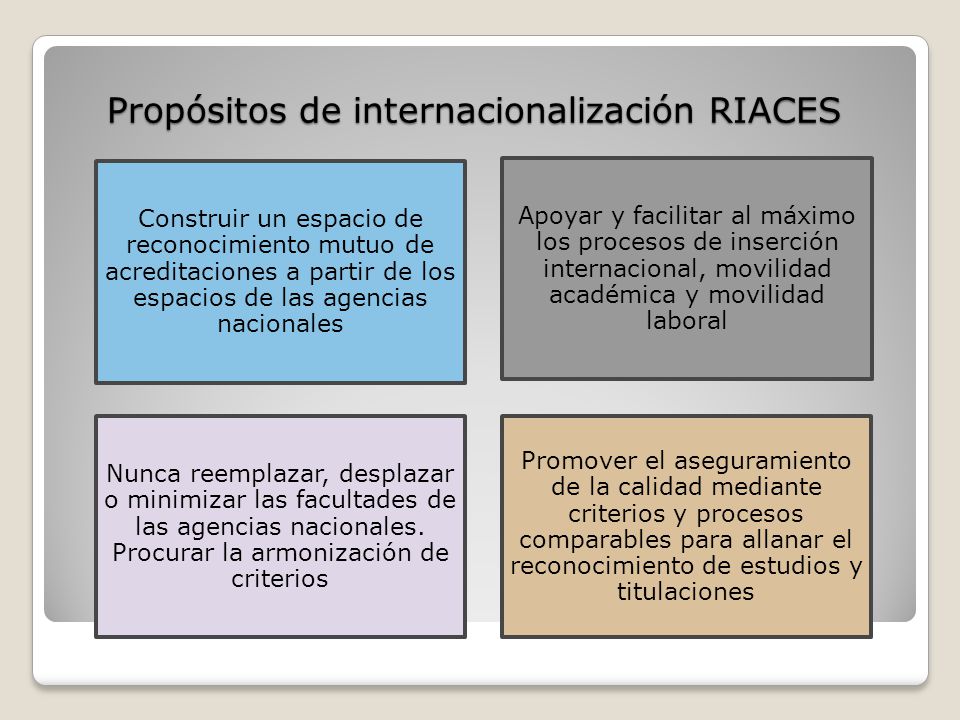 Propósitos de internacionalización RIACES

Construir un espacio de reconocimiento mutuo de acreditaciones a partir de los espacios de las agencias nacionales

Apoyar y facilitar al máximo los procesos de inserción internacional, movilidad académica y movilidad laboral

Nunca reemplazar, desplazar o minimizar las facultades de las agencias nacionales. Procurar la armonización de criterios

Promover el aseguramiento de la calidad mediante criterios y procesos comparables para allanar el reconocimiento de estudios y titulaciones